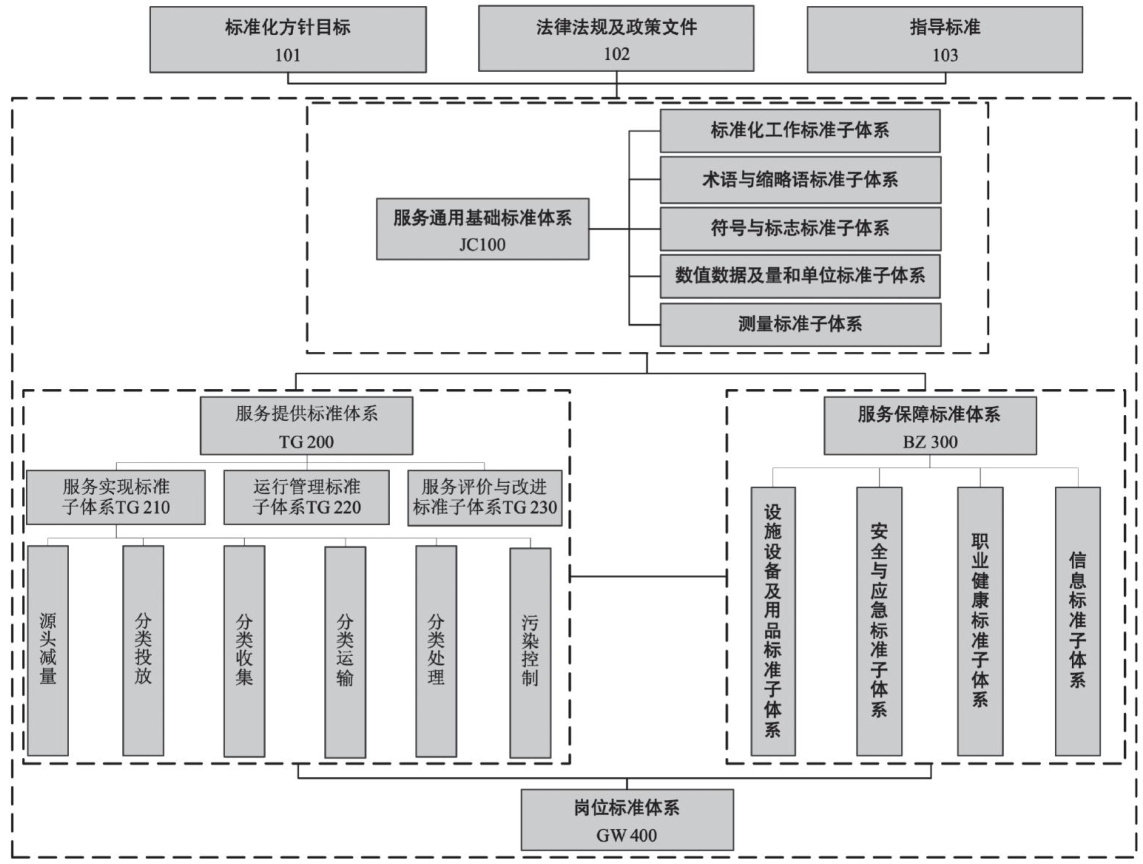 标准化方针目标
101

法律法规及政策文件
102

指导标准
103

服务通用基础标准体系
JC100

标准化工作标准子体系

术语与缩略语标准子体系

符号与标志标准子体系

数值数据及量和单位标准子体系

测量标准子体系

服务提供标准体系
TG 200

服务实现标准子体系TG 210

运行管理标准子体系TG 220

服务评价与改进标准子体系TG 230

源头减量

分类投放

分类收集

分类运输

分类处理

污染控制

服务保障标准体系
BZ 300

设施设备及用品标准子体系

安全与应急标准子体系

职业健康标准子体系

信息标准子体系

岗位标准体系
GW 400